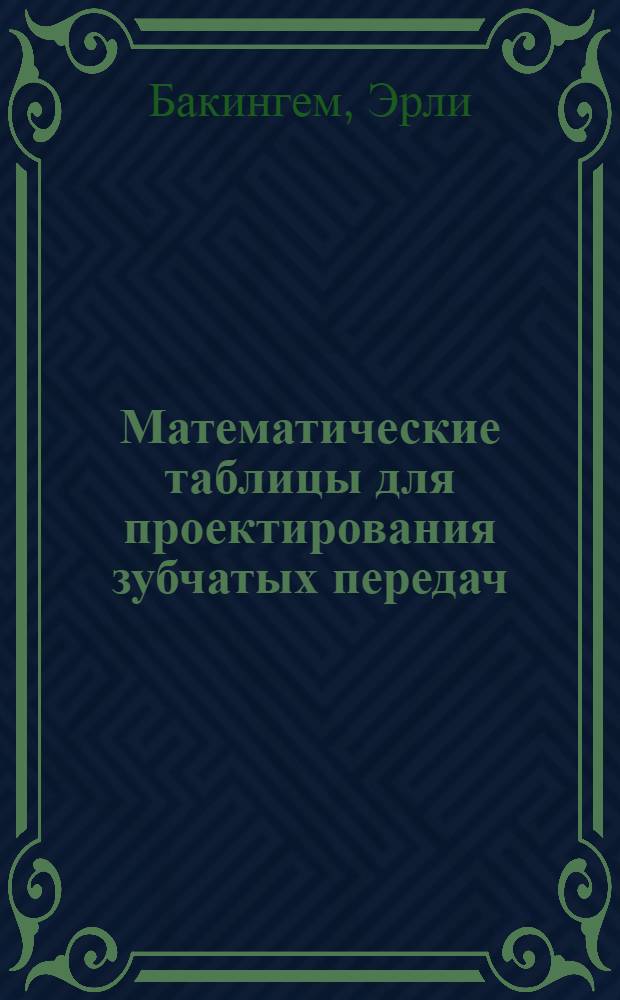 Бакингем, Эрли

Математические таблицы для проектирования зубчатых передач